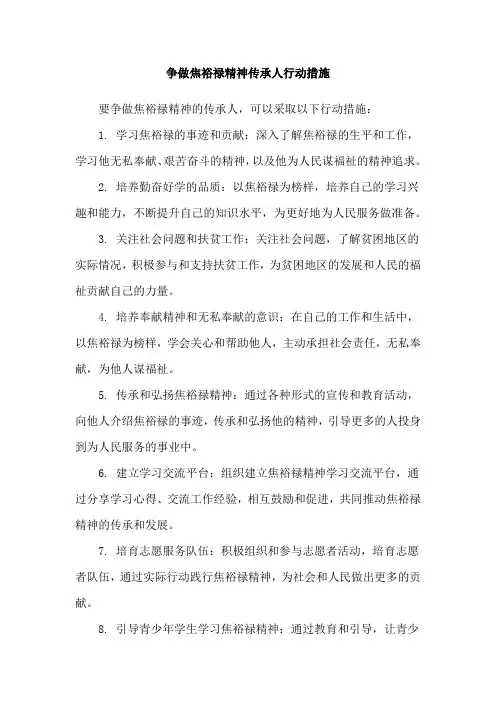 争做焦裕禄精神传承人行动措施

要争做焦裕禄精神的传承人，可以采取以下行动措施：

1. 学习焦裕禄的事迹和贡献：深入了解焦裕禄的生平和工作，学习他无私奉献、艰苦奋斗的精神，以及他为人民谋福祉的精神追求。

2. 培养勤奋好学的品质：以焦裕禄为榜样，培养自己的学习兴趣和能力，不断提升自己的知识水平，为更好地为人民服务做准备。

3. 关注社会问题和扶贫工作：关注社会问题，了解贫困地区的实际情况，积极参与和支持扶贫工作，为贫困地区的发展和人民的福祉贡献自己的力量。

4. 培养奉献精神和无私奉献的意识：在自己的工作和生活中，以焦裕禄为榜样，学会关心和帮助他人，主动承担社会责任，无私奉献，为他人谋福祉。

5. 传承和弘扬焦裕禄精神：通过各种形式的宣传和教育活动，向他人介绍焦裕禄的事迹，传承和弘扬他的精神，引导更多的人投身到为人民服务的事业中。

6. 建立学习交流平台：组织建立焦裕禄精神学习交流平台，通过分享学习心得、交流工作经验，相互鼓励和促进，共同推动焦裕禄精神的传承和发展。

7. 培育志愿服务队伍：积极组织和参与志愿者活动，培育志愿者队伍，通过实际行动践行焦裕禄精神，为社会和人民做出更多的贡献。

8. 引导青少年学生学习焦裕禄精神：通过教育和引导，让青少